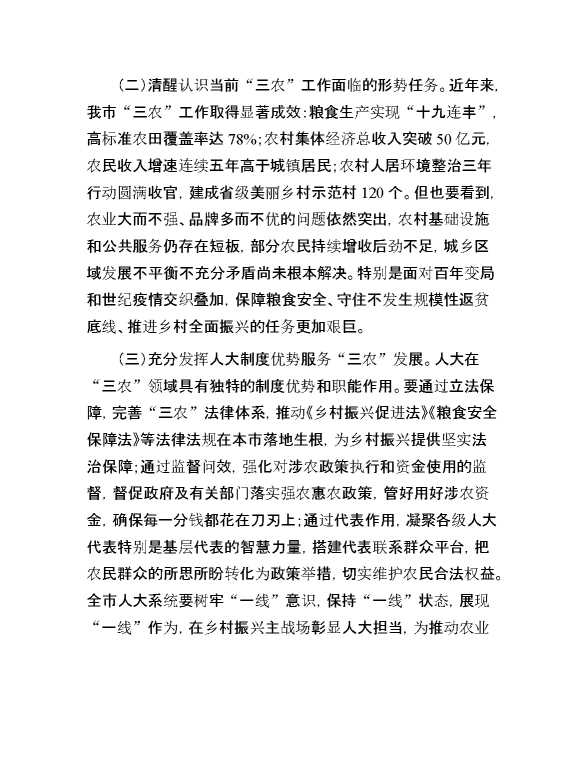 （二）清醒认识当前“三农”工作面临的形势任务。近年来，我市“三农”工作取得显著成效：粮食生产实现“十九连丰”，高标准农田覆盖率达 78%；农村集体经济总收入突破 50 亿元，农民收入增速连续五年高于城镇居民；农村人居环境整治三年行动圆满收官，建成省级美丽乡村示范村 120 个。但也要看到，农业大而不强、品牌多而不优的问题依然突出，农村基础设施和公共服务仍存在短板，部分农民持续增收后劲不足，城乡区域发展不平衡不充分矛盾尚未根本解决。特别是面对百年变局和世纪疫情交织叠加，保障粮食安全、守住不发生规模性返贫底线、推进乡村全面振兴的任务更加艰巨。

（三）充分发挥人大制度优势服务“三农”发展。人大在“三农”领域具有独特的制度优势和职能作用。要通过立法保障，完善“三农”法律体系，推动《乡村振兴促进法》《粮食安全保障法》等法律法规在本市落地生根，为乡村振兴提供坚实法治保障；通过监督问效，强化对涉农政策执行和资金使用的监督，督促政府及有关部门落实强农惠农政策，管好用好涉农资金，确保每一分钱都花在刀刃上；通过代表作用，凝聚各级人大代表特别是基层代表的智慧力量，搭建代表联系群众平台，把农民群众的所思所盼转化为政策举措，切实维护农民合法权益。全市人大系统要树牢“一线”意识，保持“一线”状态，展现“一线”作为，在乡村振兴主战场彰显人大担当，为推动农业